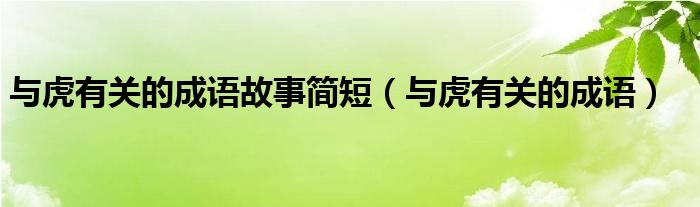 与虎有关的成语故事简短（与虎有关的成语）